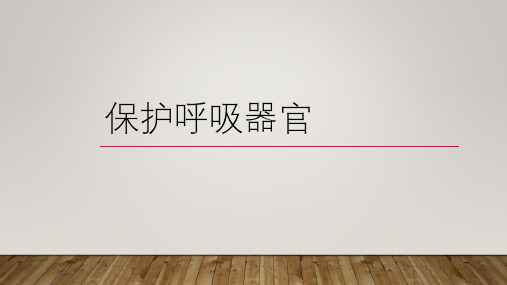 保护呼吸器官